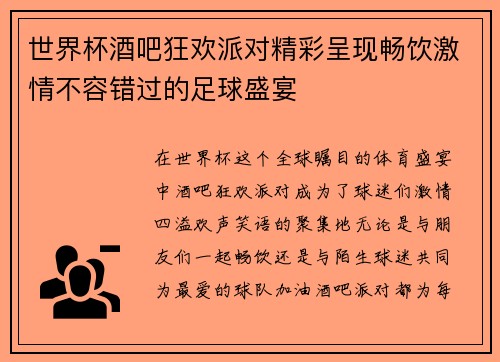 世界杯酒吧狂欢派对精彩呈现畅饮激情不容错过的足球盛宴

在世界杯这个全球瞩目的体育盛宴中酒吧狂欢派对成为了球迷们激情四溢欢声笑语的聚集地无论是与朋友们一起畅饮还是与陌生球迷共同为最爱的球队加油酒吧派对都为每